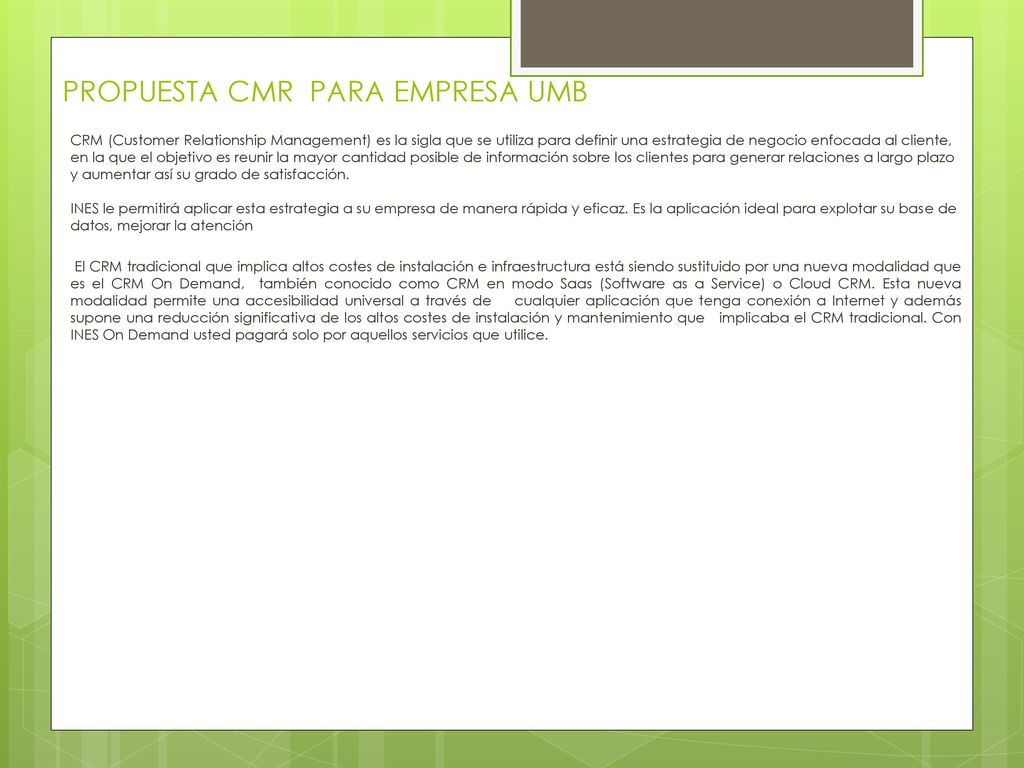 PROPUESTA CMR PARA EMPRESA UMB

CRM (Customer Relationship Management) es la sigla que se utiliza para definir una estrategia de negocio enfocada al cliente, en la que el objetivo es reunir la mayor cantidad posible de información sobre los clientes para generar relaciones a largo plazo y aumentar así su grado de satisfacción.

INES le permitirá aplicar esta estrategia a su empresa de manera rápida y eficaz. Es la aplicación ideal para explotar su base de datos, mejorar la atención

El CRM tradicional que implica altos costes de instalación e infraestructura está siendo sustituido por una nueva modalidad que es el CRM On Demand, también conocido como CRM en modo Saas (Software as a Service) o Cloud CRM. Esta nueva modalidad permite una accesibilidad universal a través de cualquier aplicación que tenga conexión a Internet y además supone una reducción significativa de los altos costes de instalación y mantenimiento que implicaba el CRM tradicional. Con INES On Demand usted pagará solo por aquellos servicios que utilice.